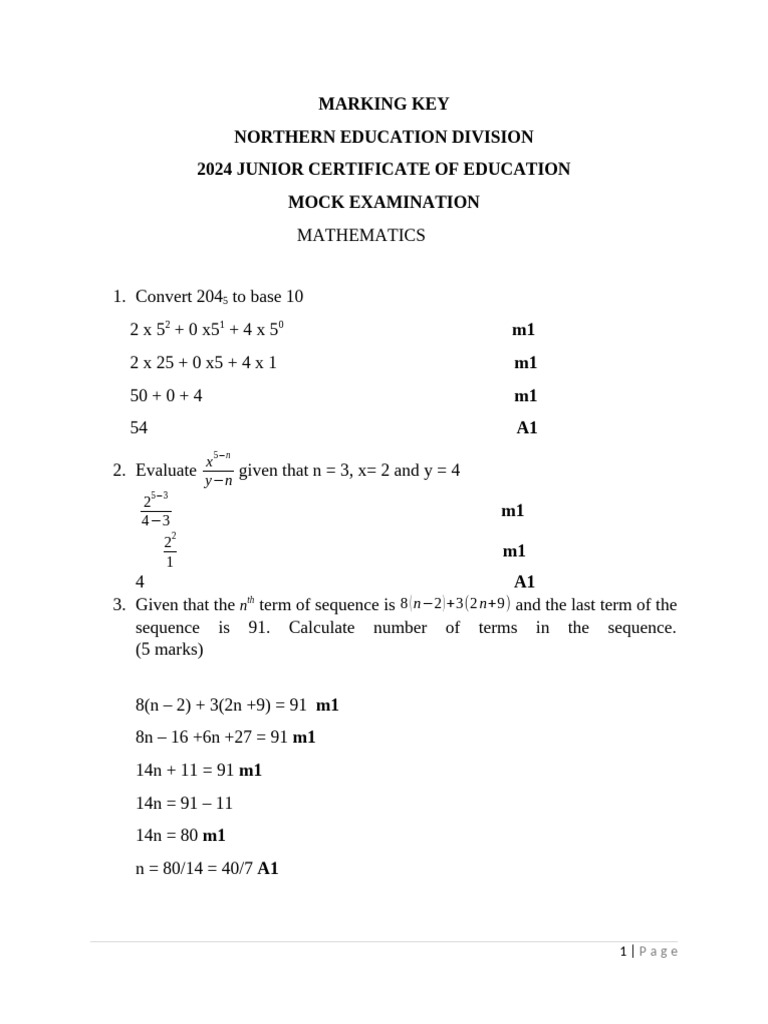 MARKING KEY
NORTHERN EDUCATION DIVISION
2024 JUNIOR CERTIFICATE OF EDUCATION
MOCK EXAMINATION
MATHEMATICS

1. Convert $204_5$ to base 10

$2 \times 5^2 + 0 \times 5^1 + 4 \times 5^0$ m1

2 x 25 + 0 x5 + 4 x 1 m1

50 + 0 + 4 m1

54 A1

2. Evaluate $\frac{x^{5-n}}{y-n}$ given that n = 3, x= 2 and y = 4

$\frac{2^{5-3}}{4-3}$ m1

$\frac{2^2}{1}$ m1

4 A1

3. Given that the $n^{th}$ term of sequence is $8(n-2)+3(2n+9)$ and the last term of the sequence is 91. Calculate number of terms in the sequence. (5 marks)

8(n – 2) + 3(2n +9) = 91 m1

8n – 16 +6n +27 = 91 m1

14n + 11 = 91 m1

14n = 91 – 11

14n = 80 m1

n = 80/14 = 40/7 A1

1 | P a g e